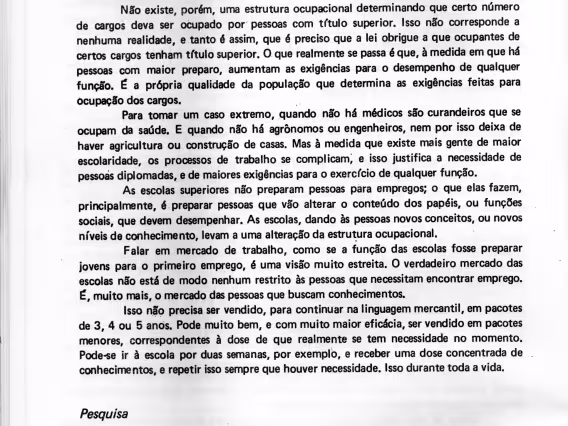 Não existe, porém, uma estrutura ocupacional determinando que certo número de cargos deva ser ocupado por pessoas com título superior. Isso não corresponde a nenhuma realidade, e tanto é assim, que é preciso que a lei obrigue a que ocupantes de certos cargos tenham título superior. O que realmente se passa é que, à medida em que há pessoas com maior preparo, aumentam as exigências para o desempenho de qualquer função. É a própria qualidade da população que determina as exigências feitas para ocupação dos cargos.

Para tomar um caso extremo, quando não há médicos são curandeiros que se ocupam da saúde. E quando não há agrônomos ou engenheiros, nem por isso deixa de haver agricultura ou construção de casas. Mas à medida que existe mais gente de maior escolaridade, os processos de trabalho se complicam, e isso justifica a necessidade de pessoas diplomadas, e de maiores exigências para o exercício de qualquer função.

As escolas superiores não preparam pessoas para empregos; o que elas fazem, principalmente, é preparar pessoas que vão alterar o conteúdo dos papéis, ou funções sociais, que devem desempenhar. As escolas, dando às pessoas novos conceitos, ou novos níveis de conhecimento, levam a uma alteração da estrutura ocupacional.

Falar em mercado de trabalho, como se a função das escolas fosse preparar jovens para o primeiro emprego, é uma visão muito estreita. O verdadeiro mercado das escolas não está de modo nenhum restrito às pessoas que necessitam encontrar emprego. É, muito mais, o mercado das pessoas que buscam conhecimentos.

Isso não precisa ser vendido, para continuar na linguagem mercantil, em pacotes de 3, 4 ou 5 anos. Pode muito bem, e com muito maior eficácia, ser vendido em pacotes menores, correspondentes à dose de que realmente se tem necessidade no momento. Pode-se ir à escola por duas semanas, por exemplo, e receber uma dose concentrada de conhecimentos, e repetir isso sempre que houver necessidade. Isso durante toda a vida.

Pesquisa